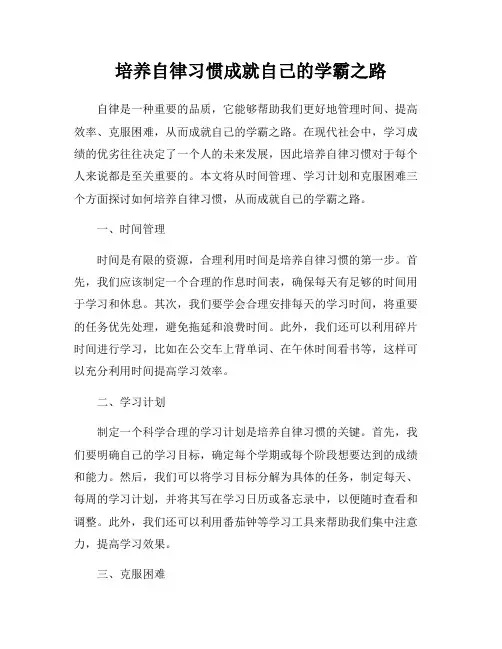 培养自律习惯成就自己的学霸之路

自律是一种重要的品质，它能够帮助我们更好地管理时间、提高效率、克服困难，从而成就自己的学霸之路。在现代社会中，学习成绩的优劣往往决定了一个人的未来发展，因此培养自律习惯对于每个人来说都是至关重要的。本文将从时间管理、学习计划和克服困难三个方面探讨如何培养自律习惯，从而成就自己的学霸之路。

一、时间管理

时间是有限的资源，合理利用时间是培养自律习惯的第一步。首先，我们应该制定一个合理的作息时间表，确保每天有足够的时间用于学习和休息。其次，我们要学会合理安排每天的学习时间，将重要的任务优先处理，避免拖延和浪费时间。此外，我们还可以利用碎片时间进行学习，比如在公交车上背单词、在午休时间看书等，这样可以充分利用时间提高学习效率。

二、学习计划

制定一个科学合理的学习计划是培养自律习惯的关键。首先，我们要明确自己的学习目标，确定每个学期或每个阶段想要达到的成绩和能力。然后，我们可以将学习目标分解为具体的任务，制定每天、每周的学习计划，并将其写在学习日历或备忘录中，以便随时查看和调整。此外，我们还可以利用番茄钟等学习工具来帮助我们集中注意力，提高学习效果。

三、克服困难